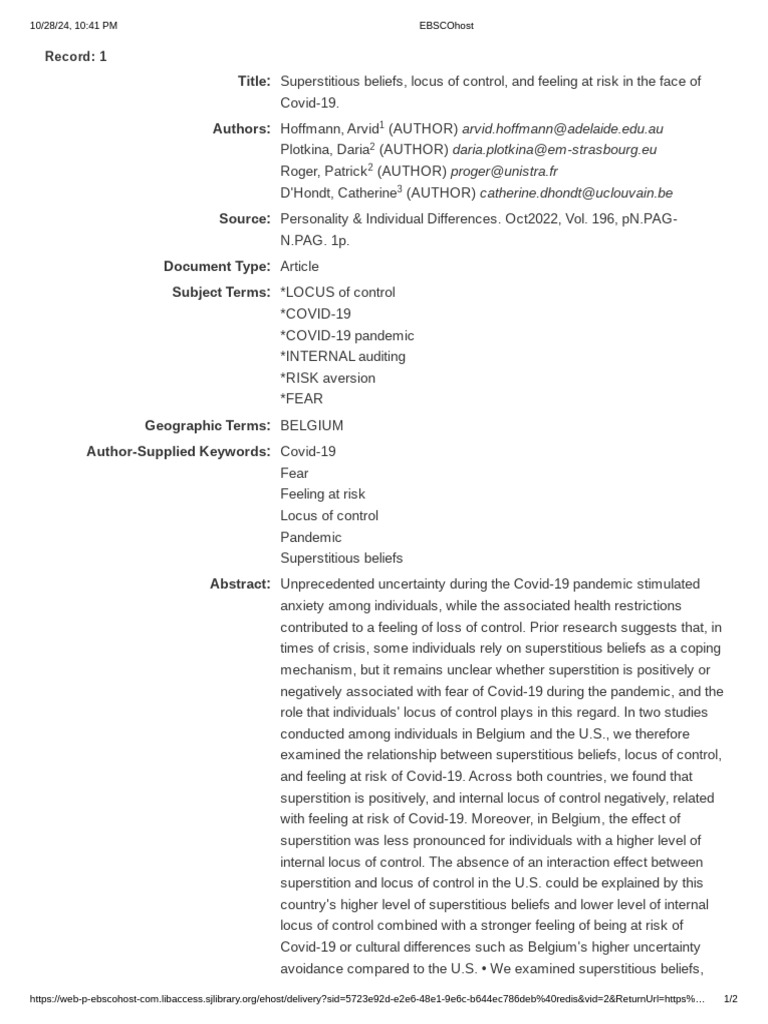 10/28/24, 10:41 PM EBSCOhost

Record: 1

Title: Superstitious beliefs, locus of control, and feeling at risk in the face of Covid-19.

Authors: Hoffmann, Arvid$^1$ (AUTHOR) arvid.hoffmann@adelaide.edu.au
Plotkina, Daria$^2$ (AUTHOR) daria.plotkina@em-strasbourg.eu
Roger, Patrick$^2$ (AUTHOR) proger@unistra.fr
D'Hondt, Catherine$^3$ (AUTHOR) catherine.dhondt@uclouvain.be

Source: Personality & Individual Differences. Oct2022, Vol. 196, pN.PAG-N.PAG. 1p.

Document Type: Article

Subject Terms: *LOCUS of control
*COVID-19
*COVID-19 pandemic
*INTERNAL auditing
*RISK aversion
*FEAR

Geographic Terms: BELGIUM

Author-Supplied Keywords: Covid-19
Fear
Feeling at risk
Locus of control
Pandemic
Superstitious beliefs

Abstract: Unprecedented uncertainty during the Covid-19 pandemic stimulated anxiety among individuals, while the associated health restrictions contributed to a feeling of loss of control. Prior research suggests that, in times of crisis, some individuals rely on superstitious beliefs as a coping mechanism, but it remains unclear whether superstition is positively or negatively associated with fear of Covid-19 during the pandemic, and the role that individuals' locus of control plays in this regard. In two studies conducted among individuals in Belgium and the U.S., we therefore examined the relationship between superstitious beliefs, locus of control, and feeling at risk of Covid-19. Across both countries, we found that superstition is positively, and internal locus of control negatively, related with feeling at risk of Covid-19. Moreover, in Belgium, the effect of superstition was less pronounced for individuals with a higher level of internal locus of control. The absence of an interaction effect between superstition and locus of control in the U.S. could be explained by this country's higher level of superstitious beliefs and lower level of internal locus of control combined with a stronger feeling of being at risk of Covid-19 or cultural differences such as Belgium's higher uncertainty avoidance compared to the U.S. • We examined superstitious beliefs,

https://web-p-ebscohost-com.libaccess.sjlibrary.org/ehost/delivery?sid=5723e92d-e2e6-48e1-9e6c-b644ec786deb%40redis&vid=2&ReturnUrl=https%... 1/2